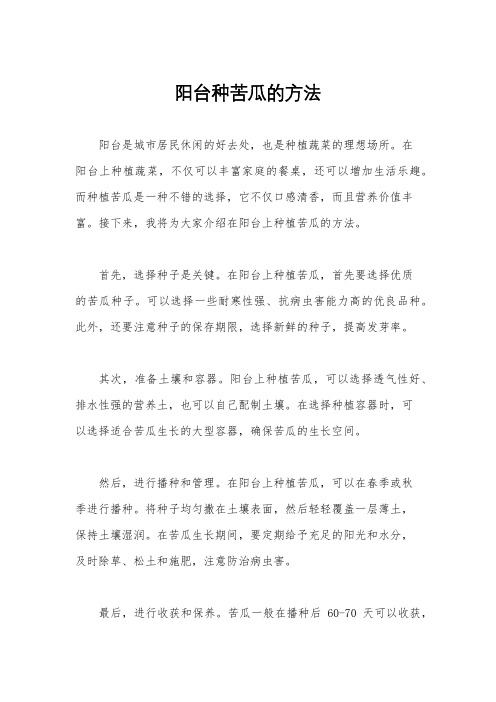 阳台种苦瓜的方法

阳台是城市居民休闲的好去处，也是种植蔬菜的理想场所。在阳台上种植蔬菜，不仅可以丰富家庭的餐桌，还可以增加生活乐趣。而种植苦瓜是一种不错的选择，它不仅口感清香，而且营养价值丰富。接下来，我将为大家介绍在阳台上种植苦瓜的方法。

首先，选择种子是关键。在阳台上种植苦瓜，首先要选择优质的苦瓜种子。可以选择一些耐寒性强、抗病虫害能力高的优良品种。此外，还要注意种子的保存期限，选择新鲜的种子，提高发芽率。

其次，准备土壤和容器。阳台上种植苦瓜，可以选择透气性好、排水性强的营养土，也可以自己配制土壤。在选择种植容器时，可以选择适合苦瓜生长的大型容器，确保苦瓜的生长空间。

然后，进行播种和管理。在阳台上种植苦瓜，可以在春季或秋季进行播种。将种子均匀撒在土壤表面，然后轻轻覆盖一层薄土，保持土壤湿润。在苦瓜生长期间，要定期给予充足的阳光和水分，及时除草、松土和施肥，注意防治病虫害。

最后，进行收获和保养。苦瓜一般在播种后 60-70 天可以收获，